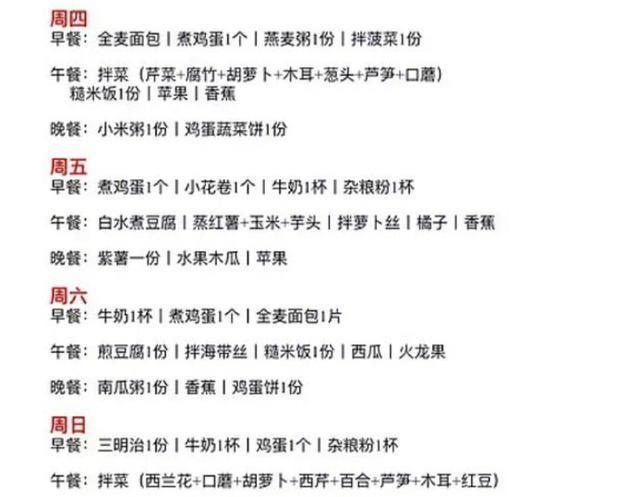 周四
早餐：全麦面包 | 煮鸡蛋1个 | 燕麦粥1份 | 拌菠菜1份

午餐：拌菜（芹菜+腐竹+胡萝卜+木耳+葱头+芦笋+口蘑）
糙米饭1份 | 苹果 | 香蕉

晚餐：小米粥1份 | 鸡蛋蔬菜饼1份

周五
早餐：煮鸡蛋1个 | 小花卷1个 | 牛奶1杯 | 杂粮粉1杯

午餐：白水煮豆腐 | 蒸红薯+玉米+芋头 | 拌萝卜丝 | 橘子 | 香蕉

晚餐：紫薯一份 | 水果木瓜 | 苹果

周六
早餐：牛奶1杯 | 煮鸡蛋1个 | 全麦面包1片

午餐：煎豆腐1份 | 拌海带丝 | 糙米饭1份 | 西瓜 | 火龙果

晚餐：南瓜粥1份 | 香蕉 | 鸡蛋饼1份

周日
早餐：三明治1份 | 牛奶1杯 | 鸡蛋1个 | 杂粮粉1杯

午餐：拌菜（西兰花+口蘑+胡萝卜+西芹+百合+芦笋+木耳+红豆）